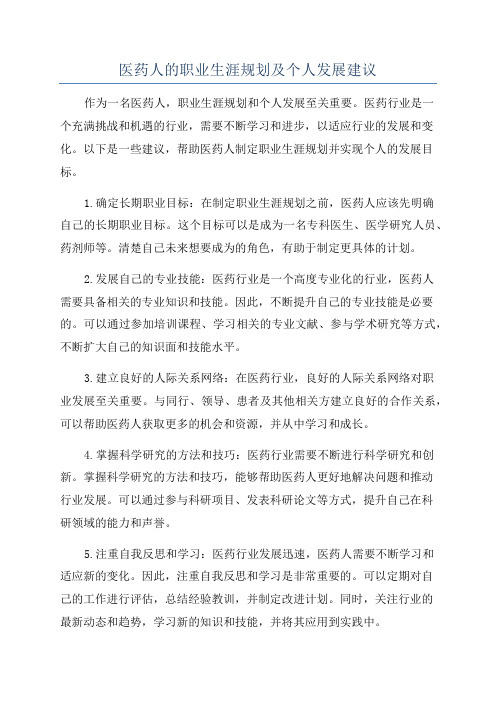 医药人的职业生涯规划及个人发展建议

作为一名医药人，职业生涯规划和个人发展至关重要。医药行业是一个充满挑战和机遇的行业，需要不断学习和进步，以适应行业的发展和变化。以下是一些建议，帮助医药人制定职业生涯规划并实现个人的发展目标。

1.确定长期职业目标：在制定职业生涯规划之前，医药人应该先明确自己的长期职业目标。这个目标可以是成为一名专科医生、医学研究人员、药剂师等。清楚自己未来想要成为的角色，有助于制定更具体的计划。

2.发展自己的专业技能：医药行业是一个高度专业化的行业，医药人需要具备相关的专业知识和技能。因此，不断提升自己的专业技能是必要的。可以通过参加培训课程、学习相关的专业文献、参与学术研究等方式，不断扩大自己的知识面和技能水平。

3.建立良好的人际关系网络：在医药行业，良好的人际关系网络对职业发展至关重要。与同行、领导、患者及其他相关方建立良好的合作关系，可以帮助医药人获取更多的机会和资源，并从中学习和成长。

4.掌握科学研究的方法和技巧：医药行业需要不断进行科学研究和创新。掌握科学研究的方法和技巧，能够帮助医药人更好地解决问题和推动行业发展。可以通过参与科研项目、发表科研论文等方式，提升自己在科研领域的能力和声誉。

5.注重自我反思和学习：医药行业发展迅速，医药人需要不断学习和适应新的变化。因此，注重自我反思和学习是非常重要的。可以定期对自己的工作进行评估，总结经验教训，并制定改进计划。同时，关注行业的最新动态和趋势，学习新的知识和技能，并将其应用到实践中。